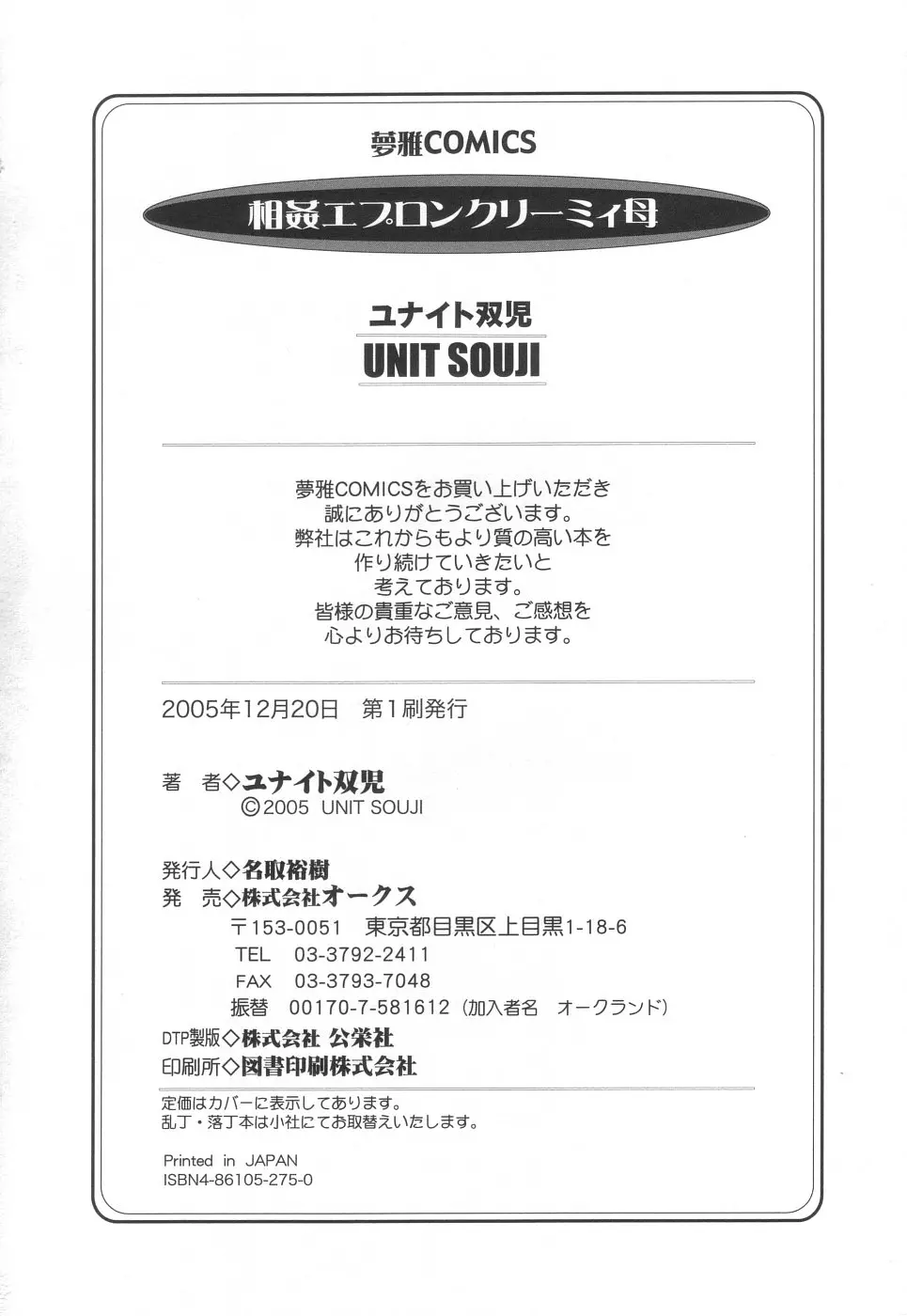 夢雅COMICS

相姦エプロンクリーミィ母

ユナイト双児
UNIT SOUJI

夢雅COMICSをお買い上げいただき
誠にありがとうございます。
弊社はこれからもより質の高い本を
作り続けていきたいと
考えております。
皆様の貴重なご意見、ご感想を
心よりお待ちしております。

2005年12月20日　第1刷発行

著　者◇ユナイト双児
©2005 UNIT SOUJI

発行人◇名取裕樹
発　売◇株式会社オークス
〒153-0051　東京都目黒区上目黒1-18-6
TEL　03-3792-2411
FAX　03-3793-7048
振替　00170-7-581612（加入者名　オークランド）
DTP製版◇株式会社 公栄社
印刷所◇図書印刷株式会社

定価はカバーに表示してあります。
乱丁・落丁本は小社にてお取替えいたします。

Printed in JAPAN
ISBN4-86105-275-0